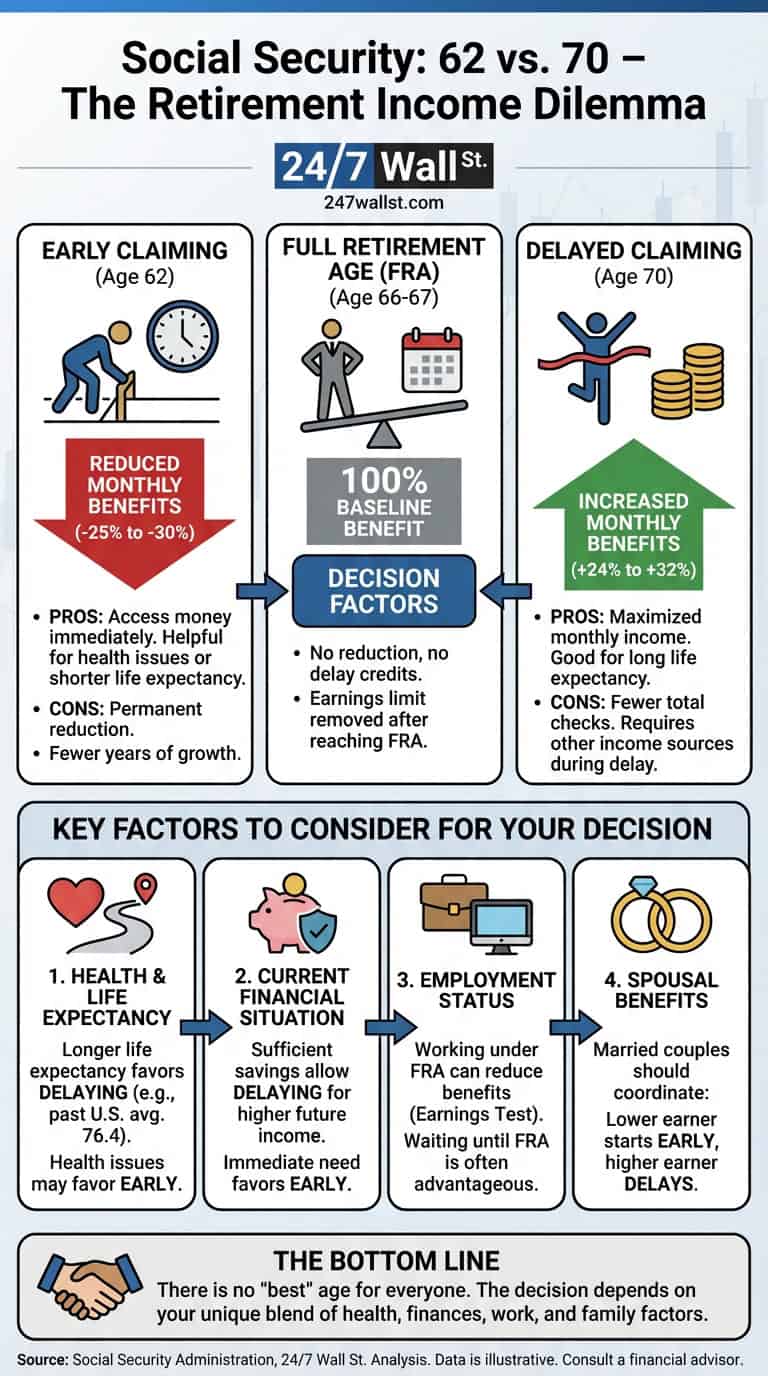 Social Security: 62 vs. 70 – The Retirement Income Dilemma

24/7 Wall St.
247wallst.com

EARLY CLAIMING
(Age 62)

REDUCED MONTHLY BENEFITS
(-25% to -30%)

• PROS: Access money immediately. Helpful for health issues or shorter life expectancy.
• CONS: Permanent reduction.
• Fewer years of growth.

FULL RETIREMENT AGE (FRA)
(Age 66-67)

100% BASELINE BENEFIT

DECISION FACTORS

• No reduction, no delay credits.
• Earnings limit removed after reaching FRA.

DELAYED CLAIMING
(Age 70)

INCREASED MONTHLY BENEFITS
(+24% to +32%)

• PROS: Maximized monthly income. Good for long life expectancy.
• CONS: Fewer total checks. Requires other income sources during delay.

KEY FACTORS TO CONSIDER FOR YOUR DECISION

1. HEALTH & LIFE EXPECTANCY
Longer life expectancy favors DELAYING (e.g., past U.S. avg. 76.4).
Health issues may favor EARLY.

2. CURRENT FINANCIAL SITUATION
Sufficient savings allow DELAYING for higher future income.
Immediate need favors EARLY.

3. EMPLOYMENT STATUS
Working under FRA can reduce benefits (Earnings Test).
Waiting until FRA is often advantageous.

4. SPOUSAL BENEFITS
Married couples should coordinate:
Lower earner starts EARLY, higher earner DELAYS.

THE BOTTOM LINE
There is no "best" age for everyone. The decision depends on your unique blend of health, finances, work, and family factors.

Source: Social Security Administration, 24/7 Wall St. Analysis. Data is illustrative. Consult a financial advisor.